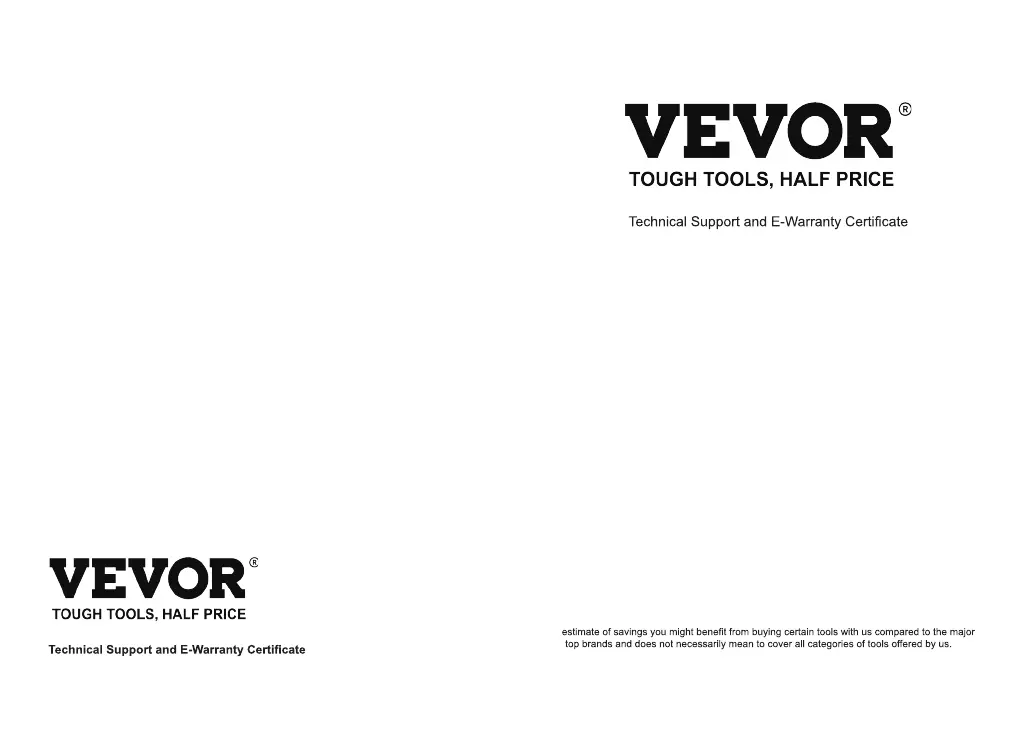 VEVOR®

TOUGH TOOLS, HALF PRICE

Technical Support and E-Warranty Certificate

VEVOR®

TOUGH TOOLS, HALF PRICE

Technical Support and E-Warranty Certificate

estimate of savings you might benefit from buying certain tools with us compared to the major top brands and does not necessarily mean to cover all categories of tools offered by us.